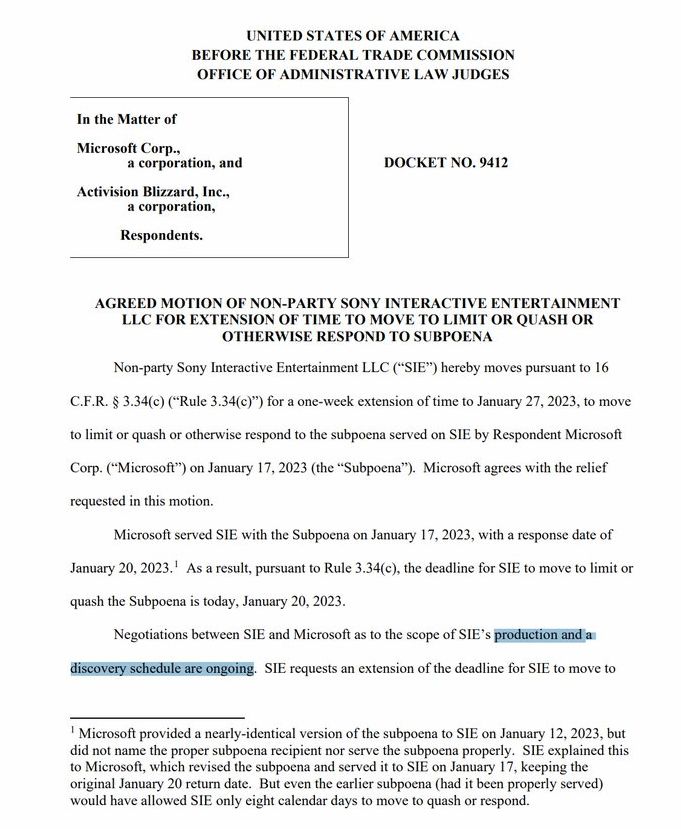 UNITED STATES OF AMERICA
BEFORE THE FEDERAL TRADE COMMISSION
OFFICE OF ADMINISTRATIVE LAW JUDGES

In the Matter of

Microsoft Corp.,
a corporation, and

Activision Blizzard, Inc.,
a corporation,

Respondents.

DOCKET NO. 9412

AGREED MOTION OF NON-PARTY SONY INTERACTIVE ENTERTAINMENT LLC FOR EXTENSION OF TIME TO MOVE TO LIMIT OR QUASH OR OTHERWISE RESPOND TO SUBPOENA

Non-party Sony Interactive Entertainment LLC ("SIE") hereby moves pursuant to 16 C.F.R. § 3.34(c) ("Rule 3.34(c)") for a one-week extension of time to January 27, 2023, to move to limit or quash or otherwise respond to the subpoena served on SIE by Respondent Microsoft Corp. ("Microsoft") on January 17, 2023 (the "Subpoena"). Microsoft agrees with the relief requested in this motion.

Microsoft served SIE with the Subpoena on January 17, 2023, with a response date of January 20, 2023.$^1$ As a result, pursuant to Rule 3.34(c), the deadline for SIE to move to limit or quash the Subpoena is today, January 20, 2023.

Negotiations between SIE and Microsoft as to the scope of SIE's production and a discovery schedule are ongoing. SIE requests an extension of the deadline for SIE to move to

$^1$ Microsoft provided a nearly-identical version of the subpoena to SIE on January 12, 2023, but did not name the proper subpoena recipient nor serve the subpoena properly. SIE explained this to Microsoft, which revised the subpoena and served it to SIE on January 17, keeping the original January 20 return date. But even the earlier subpoena (had it been properly served) would have allowed SIE only eight calendar days to move to quash or respond.